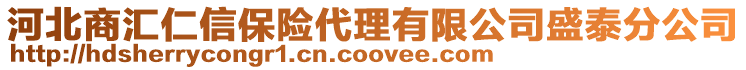 河北商汇仁信保险代理有限公司盛泰分公司
http://hdsherrycongr1.cn.coovee.com